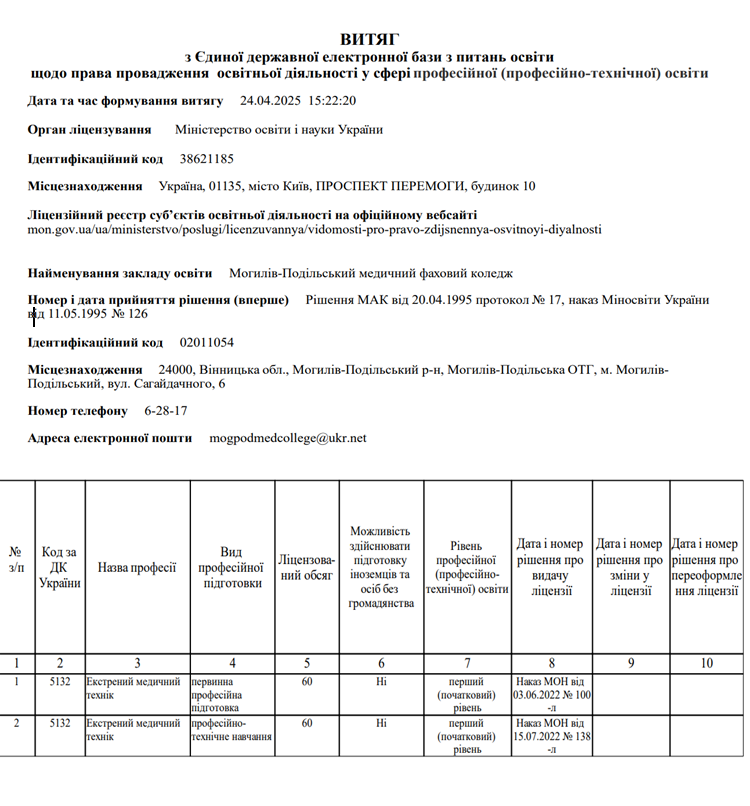 ВИТЯГ
з Єдиної державної електронної бази з питань освіти
щодо права провадження освітньої діяльності у сфері професійної (професійно-технічної) освіти

Дата та час формування витягу 24.04.2025 15:22:20

Орган ліцензування Міністерство освіти і науки України

Ідентифікаційний код 38621185

Місцезнаходження Україна, 01135, місто Київ, ПРОСПЕКТ ПЕРЕМОГИ, будинок 10

Ліцензійний реєстр суб'єктів освітньої діяльності на офіційному вебсайті
mon.gov.ua/ua/ministerstvo/poslugi/licenzuvannya/vidomosti-pro-pravo-zdijsnennya-osvitnoyi-diyalnosti

Найменування закладу освіти Могилів-Подільський медичний фаховий коледж

Номер і дата прийняття рішення (вперше) Рішення МАК від 20.04.1995 протокол № 17, наказ Міносвіти України від 11.05.1995 № 126

Ідентифікаційний код 02011054

Місцезнаходження 24000, Вінницька обл., Могилів-Подільський р-н, Могилів-Подільська ОТГ, м. Могилів-Подільський, вул. Сагайдачного, 6

Номер телефону 6-28-17

Адреса електронної пошти mogpodmedcollege@ukr.net

| № з/п | Код за ДК України | Назва професії | Вид професійної підготовки | Ліцензований обсяг | Можливість здійснювати підготовку іноземців та осіб без громадянства | Рівень професійної (професійно-технічної) освіти | Дата і номер рішення про видачу ліцензії | Дата і номер рішення про зміни у ліцензії | Дата і номер рішення про переоформлення ліцензії |
|---|---|---|---|---|---|---|---|---|---|
| 1 | 2 | 3 | 4 | 5 | 6 | 7 | 8 | 9 | 10 |
| 1 | 5132 | Екстрений медичний технік | первинна професійна підготовка | 60 | Ні | перший (початковий) рівень | Наказ МОН від 03.06.2022 № 100-л | | |
| 2 | 5132 | Екстрений медичний технік | професійно-технічне навчання | 60 | Ні | перший (початковий) рівень | Наказ МОН від 15.07.2022 № 138-л | | |